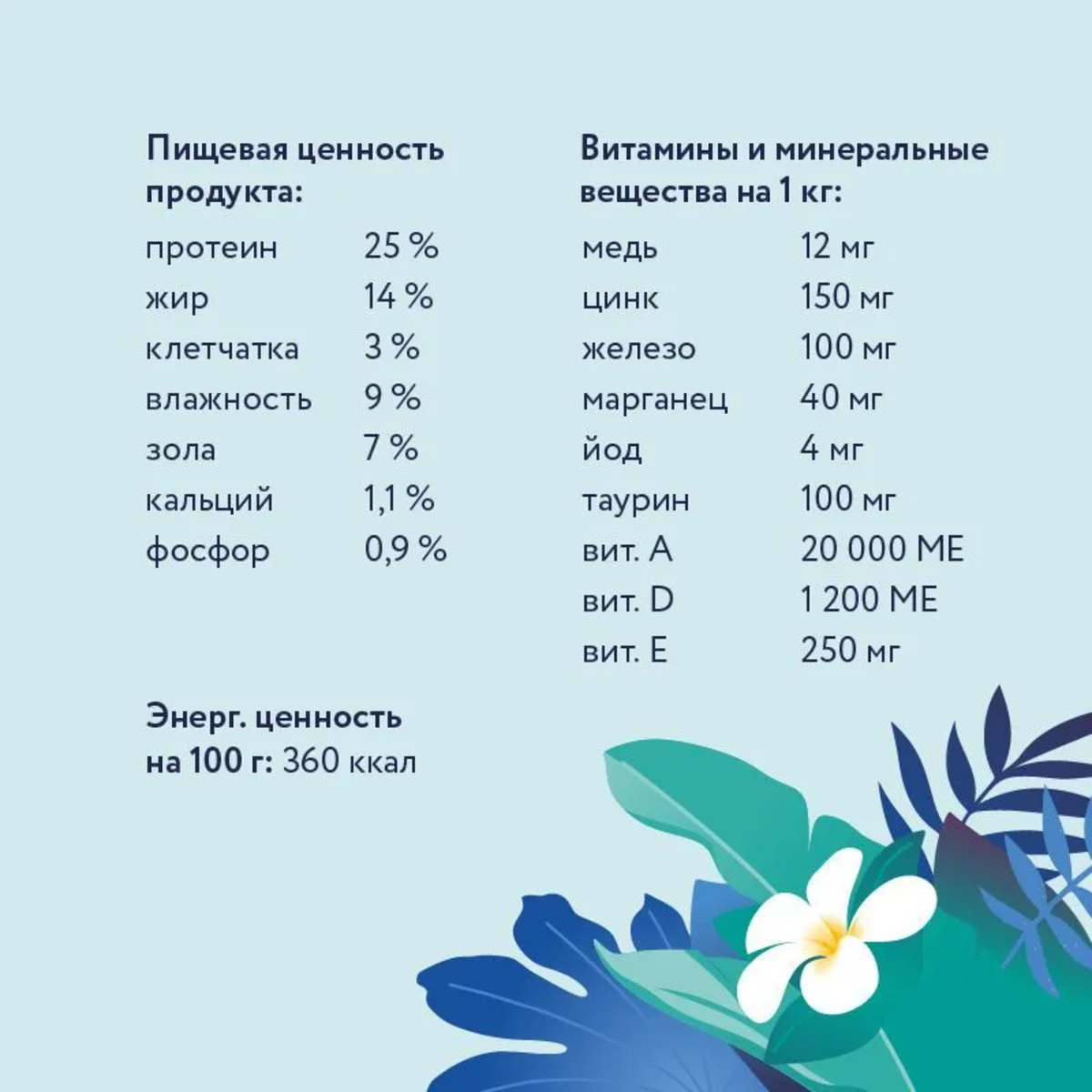 Пищевая ценность продукта:

протеин 25 %
жир 14 %
клетчатка 3 %
влажность 9 %
зола 7 %
кальций 1,1 %
фосфор 0,9 %

Энерг. ценность на 100 г: 360 ккал

Витамины и минеральные вещества на 1 кг:

медь 12 мг
цинк 150 мг
железо 100 мг
марганец 40 мг
йод 4 мг
таурин 100 мг
вит. A 20 000 МЕ
вит. D 1 200 МЕ
вит. E 250 мг